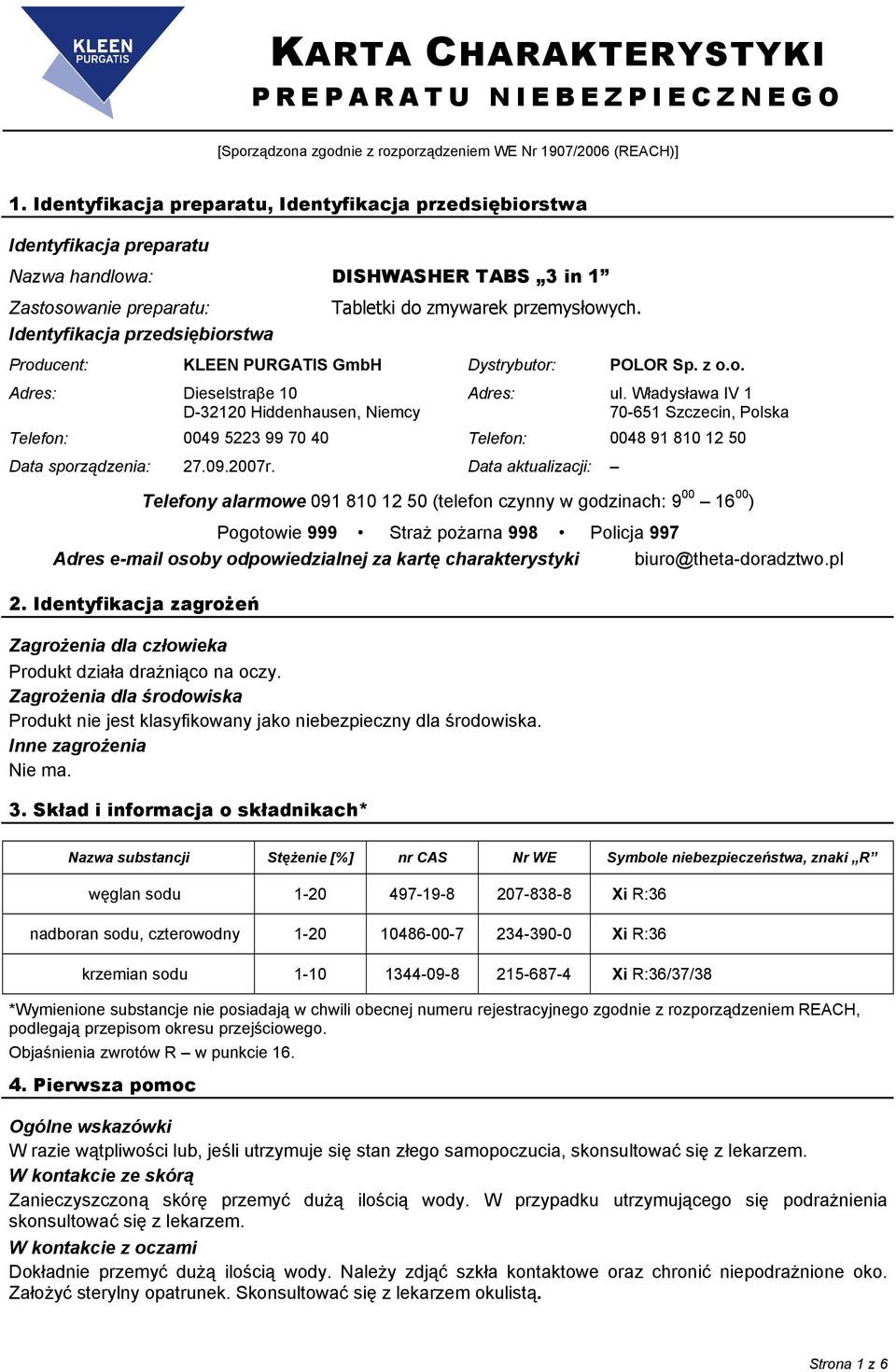 KLEEN PURGATIS

KARTA CHARAKTERYSTYKI
PREPARATU NIEBEZPIECZNEGO

[Sporządzona zgodnie z rozporządzeniem WE Nr 1907/2006 (REACH)]

1. Identyfikacja preparatu, Identyfikacja przedsiębiorstwa

Identyfikacja preparatu

Nazwa handlowa: DISHWASHER TABS „3 in 1”

Zastosowanie preparatu: Tabletki do zmywarek przemysłowych.

Identyfikacja przedsiębiorstwa

Producent: KLEEN PURGATIS GmbH

Adres: Dieselstraβe 10
D-32120 Hiddenhausen, Niemcy

Telefon: 0049 5223 99 70 40

Data sporządzenia: 27.09.2007r.

Dystrybutor: POLOR Sp. z o.o.

Adres: ul. Władysława IV 1
70-651 Szczecin, Polska

Telefon: 0048 91 810 12 50

Data aktualizacji: –

Telefony alarmowe 091 810 12 50 (telefon czynny w godzinach: $9^{00}$ – $16^{00}$)

Pogotowie 999 • Straż pożarna 998 • Policja 997

Adres e-mail osoby odpowiedzialnej za kartę charakterystyki biuro@theta-doradztwo.pl

2. Identyfikacja zagrożeń

Zagrożenia dla człowieka
Produkt działa drażniąco na oczy.
Zagrożenia dla środowiska
Produkt nie jest klasyfikowany jako niebezpieczny dla środowiska.
Inne zagrożenia
Nie ma.

3. Skład i informacja o składnikach*

| Nazwa substancji | Stężenie [%] | nr CAS | Nr WE | Symbole niebezpieczeństwa, znaki „R” |
|---|---|---|---|---|
| węglan sodu | 1-20 | 497-19-8 | 207-838-8 | Xi R:36 |
| nadboran sodu, czterowodny | 1-20 | 10486-00-7 | 234-390-0 | Xi R:36 |
| krzemian sodu | 1-10 | 1344-09-8 | 215-687-4 | Xi R:36/37/38 |

*Wymienione substancje nie posiadają w chwili obecnej numeru rejestracyjnego zgodnie z rozporządzeniem REACH, podlegają przepisom okresu przejściowego.
Objaśnienia zwrotów R – w punkcie 16.

4. Pierwsza pomoc

Ogólne wskazówki
W razie wątpliwości lub, jeśli utrzymuje się stan złego samopoczucia, skonsultować się z lekarzem.
W kontakcie ze skórą
Zanieczyszczoną skórę przemyć dużą ilością wody. W przypadku utrzymującego się podrażnienia skonsultować się z lekarzem.
W kontakcie z oczami
Dokładnie przemyć dużą ilością wody. Należy zdjąć szkła kontaktowe oraz chronić niepodrażnione oko. Założyć sterylny opatrunek. Skonsultować się z lekarzem okulistą.

Strona 1 z 6